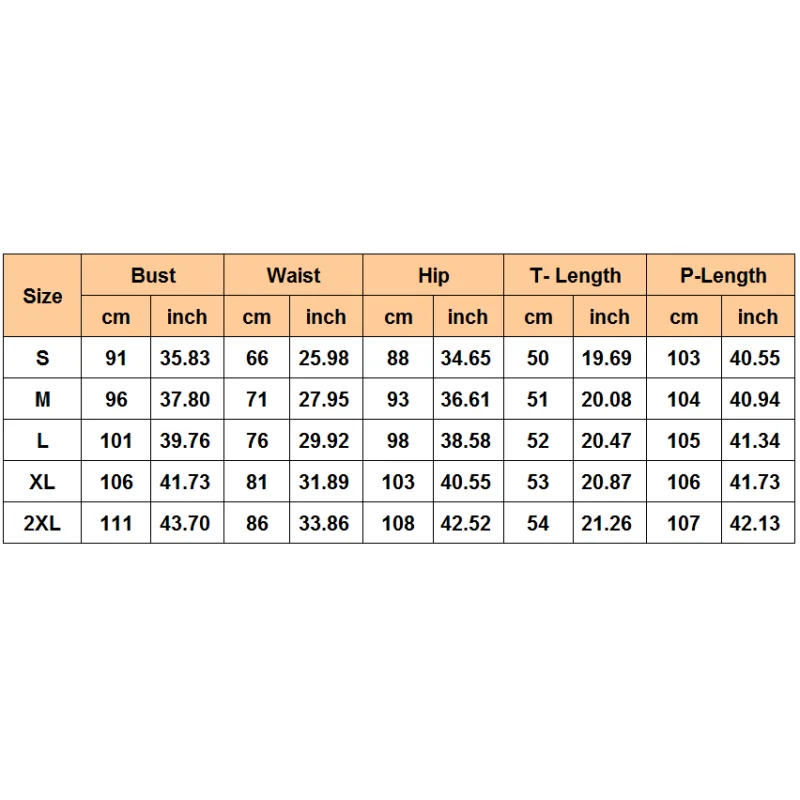 | Size | Bust | | Waist | | Hip | | T- Length | | P-Length | |
|---|---|---|---|---|---|---|---|---|---|---|
| | cm | inch | cm | inch | cm | inch | cm | inch | cm | inch |
| S | 91 | 35.83 | 66 | 25.98 | 88 | 34.65 | 50 | 19.69 | 103 | 40.55 |
| M | 96 | 37.80 | 71 | 27.95 | 93 | 36.61 | 51 | 20.08 | 104 | 40.94 |
| L | 101 | 39.76 | 76 | 29.92 | 98 | 38.58 | 52 | 20.47 | 105 | 41.34 |
| XL | 106 | 41.73 | 81 | 31.89 | 103 | 40.55 | 53 | 20.87 | 106 | 41.73 |
| 2XL | 111 | 43.70 | 86 | 33.86 | 108 | 42.52 | 54 | 21.26 | 107 | 42.13 |